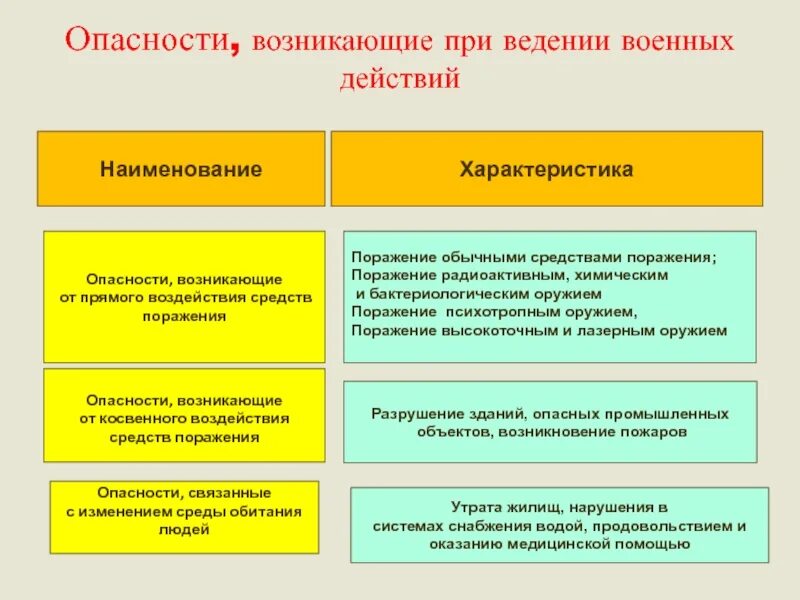 Опасности, возникающие при ведении военных действий

| Наименование | Характеристика |
|---|---|
| Опасности, возникающие от прямого воздействия средств поражения | Поражение обычными средствами поражения; Поражение радиоактивным, химическим и бактериологическим оружием Поражение психотропным оружием, Поражение высокоточным и лазерным оружием |
| Опасности, возникающие от косвенного воздействия средств поражения | Разрушение зданий, опасных промышленных объектов, возникновение пожаров |
| Опасности, связанные с изменением среды обитания людей | Утрата жилищ, нарушения в системах снабжения водой, продовольствием и оказанию медицинской помощью |